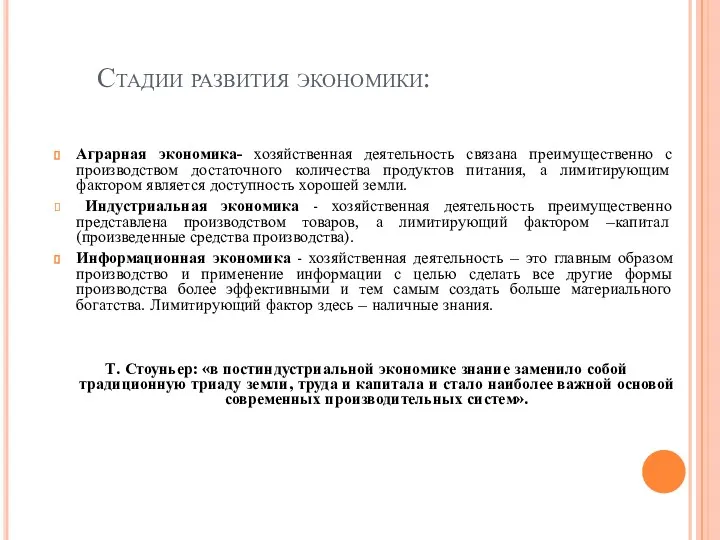 Стадии развития экономики:

Аграрная экономика- хозяйственная деятельность связана преимущественно с производством достаточного количества продуктов питания, а лимитирующим фактором является доступность хорошей земли.

Индустриальная экономика - хозяйственная деятельность преимущественно представлена производством товаров, а лимитирующий фактором –капитал (произведенные средства производства).

Информационная экономика - хозяйственная деятельность – это главным образом производство и применение информации с целью сделать все другие формы производства более эффективными и тем самым создать больше материального богатства. Лимитирующий фактор здесь – наличные знания.

Т. Стоуньер: «в постиндустриальной экономике знание заменило собой традиционную триаду земли, труда и капитала и стало наиболее важной основой современных производительных систем».